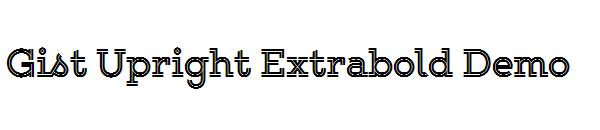 Gist Upright Extrabold Demo